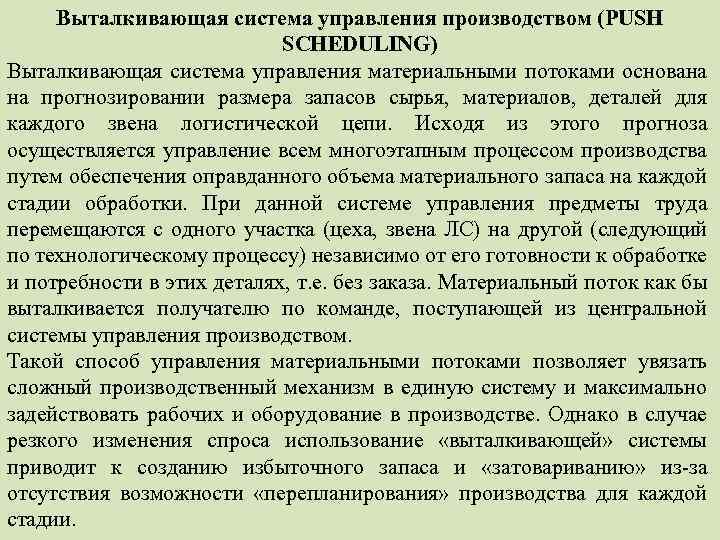 Выталкивающая система управления производством (PUSH SCHEDULING)

Выталкивающая система управления материальными потоками основана на прогнозировании размера запасов сырья, материалов, деталей для каждого звена логистической цепи. Исходя из этого прогноза осуществляется управление всем многоэтапным процессом производства путем обеспечения оправданного объема материального запаса на каждой стадии обработки. При данной системе управления предметы труда перемещаются с одного участка (цеха, звена ЛС) на другой (следующий по технологическому процессу) независимо от его готовности к обработке и потребности в этих деталях, т.е. без заказа. Материальный поток как бы выталкивается получателю по команде, поступающей из центральной системы управления производством.

Такой способ управления материальными потоками позволяет увязать сложный производственный механизм в единую систему и максимально задействовать рабочих и оборудование в производстве. Однако в случае резкого изменения спроса использование «выталкивающей» системы приводит к созданию избыточного запаса и «затовариванию» из-за отсутствия возможности «перепланирования» производства для каждой стадии.